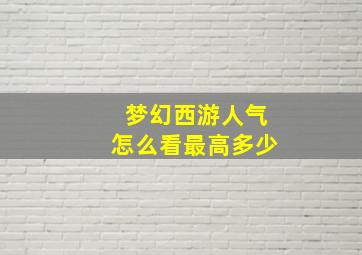 梦幻西游人气
怎么看最高多少